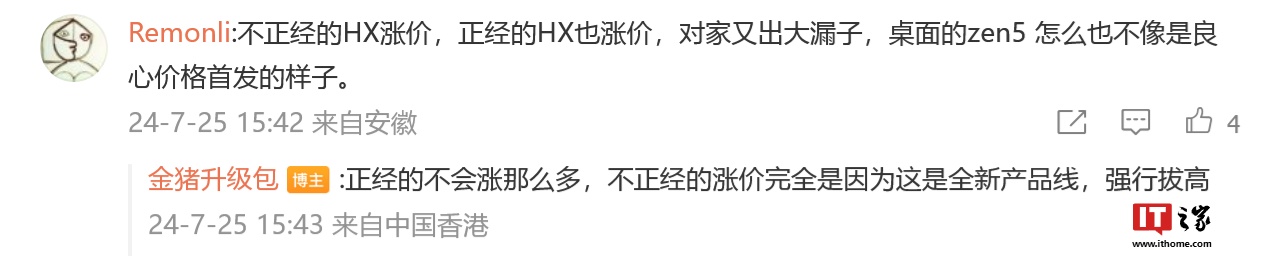 Remonli:不正经的HX涨价，正经的HX也涨价，对家又出大漏子，桌面的zen5 怎么也不像是良心价格首发的样子。

24-7-25 15:42 来自安徽

4

金猪升级包 博主 :正经的不会涨那么多，不正经的涨价完全是因为这是全新产品线，强行拔高

24-7-25 15:43 来自中国香港

IT之家
www.ithome.com